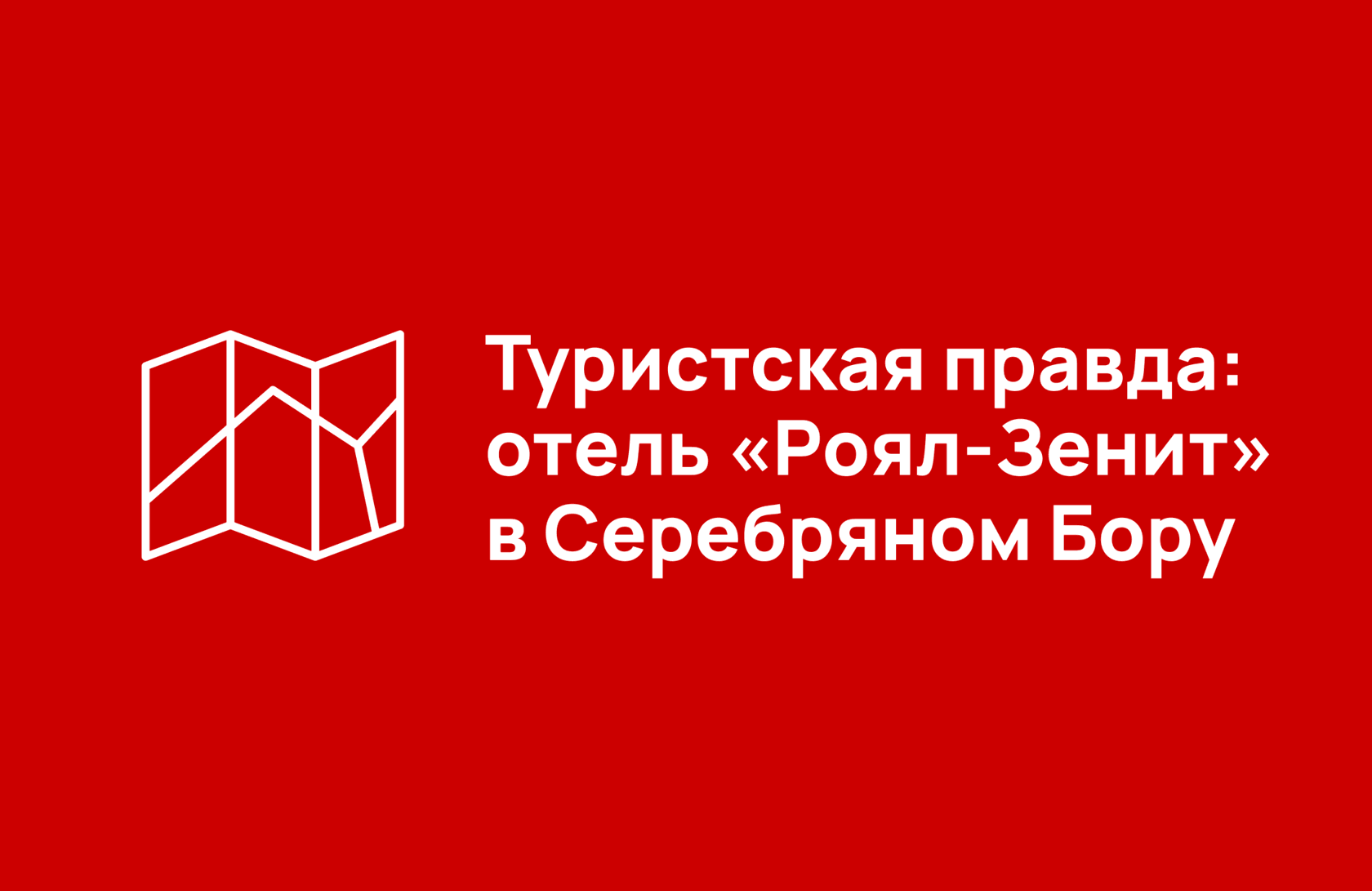 Туристская правда: отель «Роял-Зенит» в Серебряном Бору